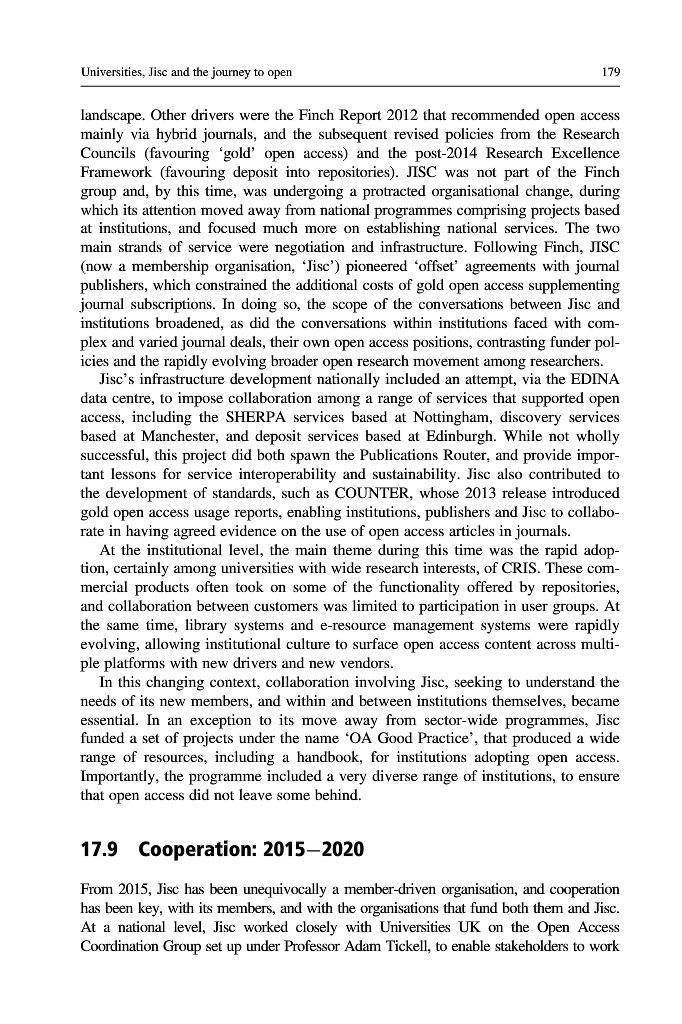 Universities, Jisc and the journey to open 179

landscape. Other drivers were the Finch Report 2012 that recommended open access mainly via hybrid journals, and the subsequent revised policies from the Research Councils (favouring 'gold' open access) and the post-2014 Research Excellence Framework (favouring deposit into repositories). JISC was not part of the Finch group and, by this time, was undergoing a protracted organisational change, during which its attention moved away from national programmes comprising projects based at institutions, and focused much more on establishing national services. The two main strands of service were negotiation and infrastructure. Following Finch, JISC (now a membership organisation, 'Jisc') pioneered 'offset' agreements with journal publishers, which constrained the additional costs of gold open access supplementing journal subscriptions. In doing so, the scope of the conversations between Jisc and institutions broadened, as did the conversations within institutions faced with complex and varied journal deals, their own open access positions, contrasting funder policies and the rapidly evolving broader open research movement among researchers.

Jisc's infrastructure development nationally included an attempt, via the EDINA data centre, to impose collaboration among a range of services that supported open access, including the SHERPA services based at Nottingham, discovery services based at Manchester, and deposit services based at Edinburgh. While not wholly successful, this project did both spawn the Publications Router, and provide important lessons for service interoperability and sustainability. Jisc also contributed to the development of standards, such as COUNTER, whose 2013 release introduced gold open access usage reports, enabling institutions, publishers and Jisc to collaborate in having agreed evidence on the use of open access articles in journals.

At the institutional level, the main theme during this time was the rapid adoption, certainly among universities with wide research interests, of CRIS. These commercial products often took on some of the functionality offered by repositories, and collaboration between customers was limited to participation in user groups. At the same time, library systems and e-resource management systems were rapidly evolving, allowing institutional culture to surface open access content across multiple platforms with new drivers and new vendors.

In this changing context, collaboration involving Jisc, seeking to understand the needs of its new members, and within and between institutions themselves, became essential. In an exception to its move away from sector-wide programmes, Jisc funded a set of projects under the name 'OA Good Practice', that produced a wide range of resources, including a handbook, for institutions adopting open access. Importantly, the programme included a very diverse range of institutions, to ensure that open access did not leave some behind.

17.9 Cooperation: 2015–2020

From 2015, Jisc has been unequivocally a member-driven organisation, and cooperation has been key, with its members, and with the organisations that fund both them and Jisc. At a national level, Jisc worked closely with Universities UK on the Open Access Coordination Group set up under Professor Adam Tickell, to enable stakeholders to work